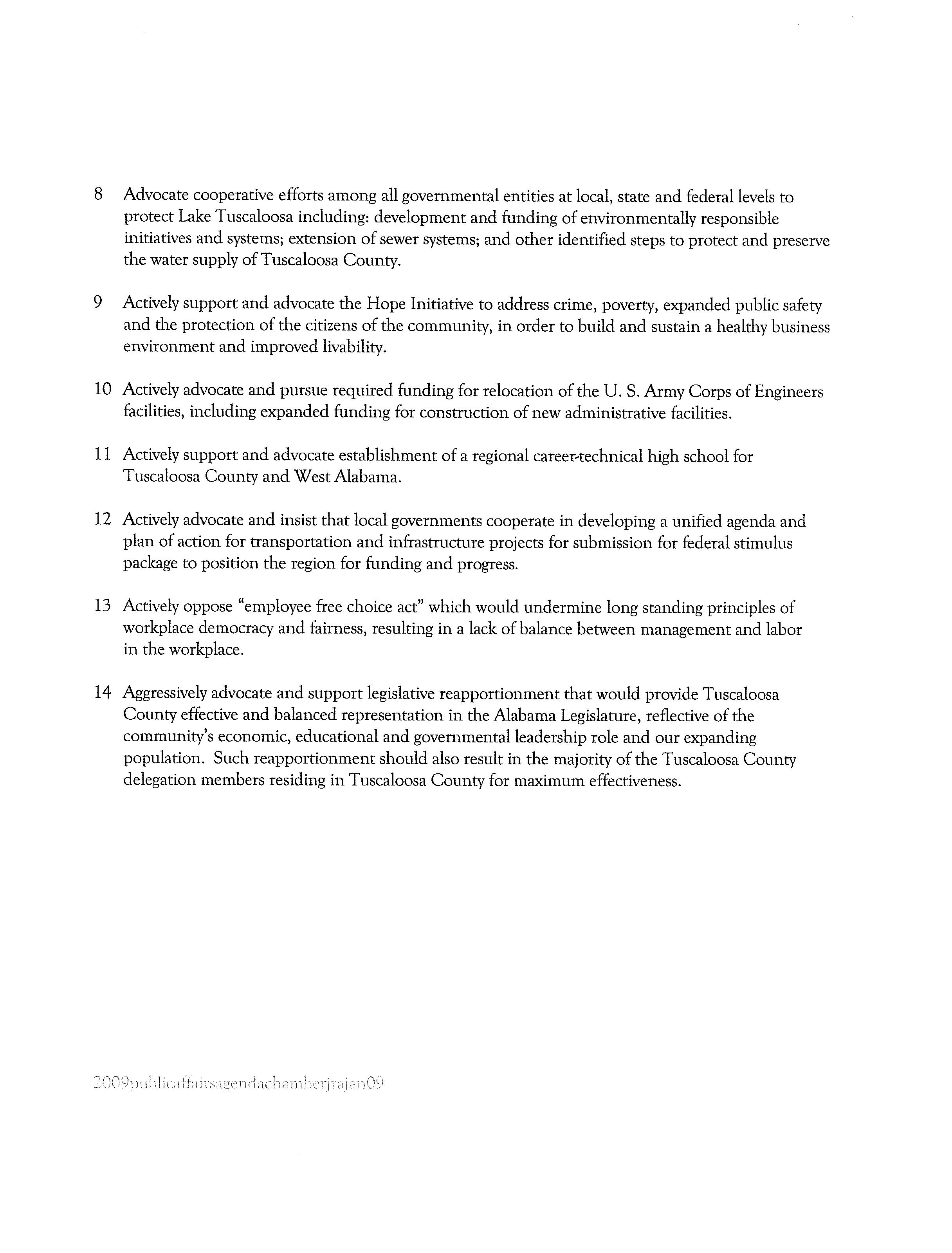 8 Advocate cooperative efforts among all governmental entities at local, state and federal levels to protect Lake Tuscaloosa including: development and funding of environmentally responsible initiatives and systems; extension of sewer systems; and other identified steps to protect and preserve the water supply of Tuscaloosa County.

9 Actively support and advocate the Hope Initiative to address crime, poverty, expanded public safety and the protection of the citizens of the community, in order to build and sustain a healthy business environment and improved livability.

10 Actively advocate and pursue required funding for relocation of the U. S. Army Corps of Engineers facilities, including expanded funding for construction of new administrative facilities.

11 Actively support and advocate establishment of a regional career-technical high school for Tuscaloosa County and West Alabama.

12 Actively advocate and insist that local governments cooperate in developing a unified agenda and plan of action for transportation and infrastructure projects for submission for federal stimulus package to position the region for funding and progress.

13 Actively oppose "employee free choice act" which would undermine long standing principles of workplace democracy and fairness, resulting in a lack of balance between management and labor in the workplace.

14 Aggressively advocate and support legislative reapportionment that would provide Tuscaloosa County effective and balanced representation in the Alabama Legislature, reflective of the community's economic, educational and governmental leadership role and our expanding population. Such reapportionment should also result in the majority of the Tuscaloosa County delegation members residing in Tuscaloosa County for maximum effectiveness.

2009publicaffairsagendachamberjrajan09